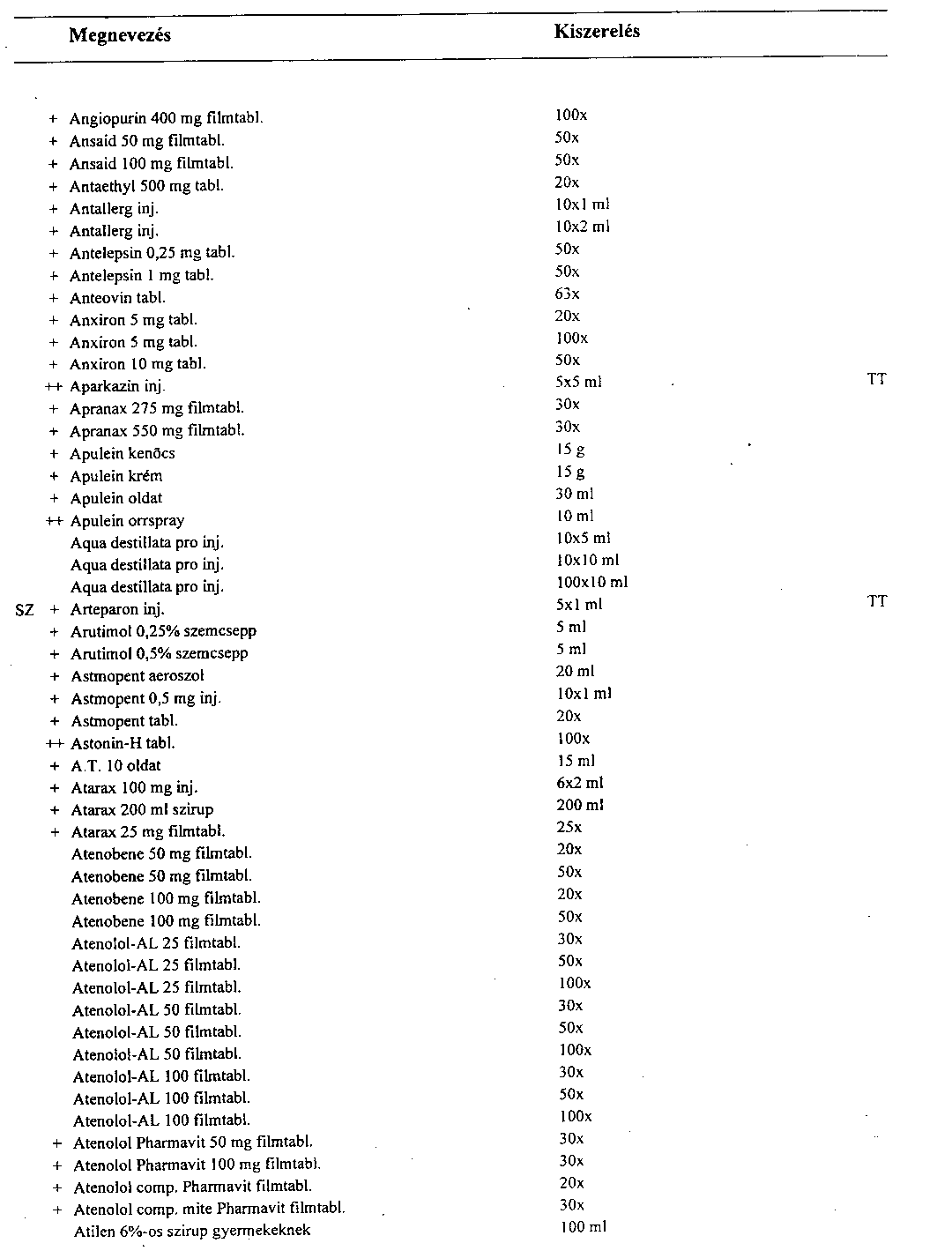 | | | Megnevezés | Kiszerelés | |
|---|---|---|---|---|
| | + | Angiopurin 400 mg filmtabl. | 100x | |
| | + | Ansaid 50 mg filmtabl. | 50x | |
| | + | Ansaid 100 mg filmtabl. | 50x | |
| | + | Antaethyl 500 mg tabl. | 20x | |
| | + | Antallerg inj. | 10x1 ml | |
| | + | Antallerg inj. | 10x2 ml | |
| | + | Antelepsin 0,25 mg tabl. | 50x | |
| | + | Antelepsin 1 mg tabl. | 50x | |
| | + | Anteovin tabl. | 63x | |
| | + | Anxiron 5 mg tabl. | 20x | |
| | + | Anxiron 5 mg tabl. | 100x | |
| | + | Anxiron 10 mg tabl. | 50x | |
| | ++ | Aparkazin inj. | 5x5 ml | TT |
| | + | Apranax 275 mg filmtabl. | 30x | |
| | + | Apranax 550 mg filmtabl. | 30x | |
| | + | Apulein kenőcs | 15 g | |
| | + | Apulein krém | 15 g | |
| | + | Apulein oldat | 30 ml | |
| | ++ | Apulein orrspray | 10 ml | |
| | | Aqua destillata pro inj. | 10x5 ml | |
| | | Aqua destillata pro inj. | 10x10 ml | |
| | | Aqua destillata pro inj. | 100x10 ml | |
| SZ | + | Arteparon inj. | 5x1 ml | TT |
| | + | Arutimol 0,25% szemcsepp | 5 ml | |
| | + | Arutimol 0,5% szemcsepp | 5 ml | |
| | + | Astmopent aeroszol | 20 ml | |
| | + | Astmopent 0,5 mg inj. | 10x1 ml | |
| | + | Astmopent tabl. | 20x | |
| | ++ | Astonin-H tabl. | 100x | |
| | + | A.T. 10 oldat | 15 ml | |
| | + | Atarax 100 mg inj. | 6x2 ml | |
| | + | Atarax 200 ml szirup | 200 ml | |
| | + | Atarax 25 mg filmtabl. | 25x | |
| | | Atenobene 50 mg filmtabl. | 20x | |
| | | Atenobene 50 mg filmtabl. | 50x | |
| | | Atenobene 100 mg filmtabl. | 20x | |
| | | Atenobene 100 mg filmtabl. | 50x | |
| | | Atenolol-AL 25 filmtabl. | 30x | |
| | | Atenolol-AL 25 filmtabl. | 50x | |
| | | Atenolol-AL 25 filmtabl. | 100x | |
| | | Atenolol-AL 50 filmtabl. | 30x | |
| | | Atenolol-AL 50 filmtabl. | 50x | |
| | | Atenolol-AL 50 filmtabl. | 100x | |
| | | Atenolol-AL 100 filmtabl. | 30x | |
| | | Atenolol-AL 100 filmtabl. | 50x | |
| | | Atenolol-AL 100 filmtabl. | 100x | |
| | + | Atenolol Pharmavit 50 mg filmtabl. | 30x | |
| | + | Atenolol Pharmavit 100 mg filmtabl. | 30x | |
| | + | Atenolol comp. Pharmavit filmtabl. | 20x | |
| | + | Atenolol comp. mite Pharmavit filmtabl. | 30x | |
| | | Atilen 6%-os szirup gyermekeknek | 100 ml | |